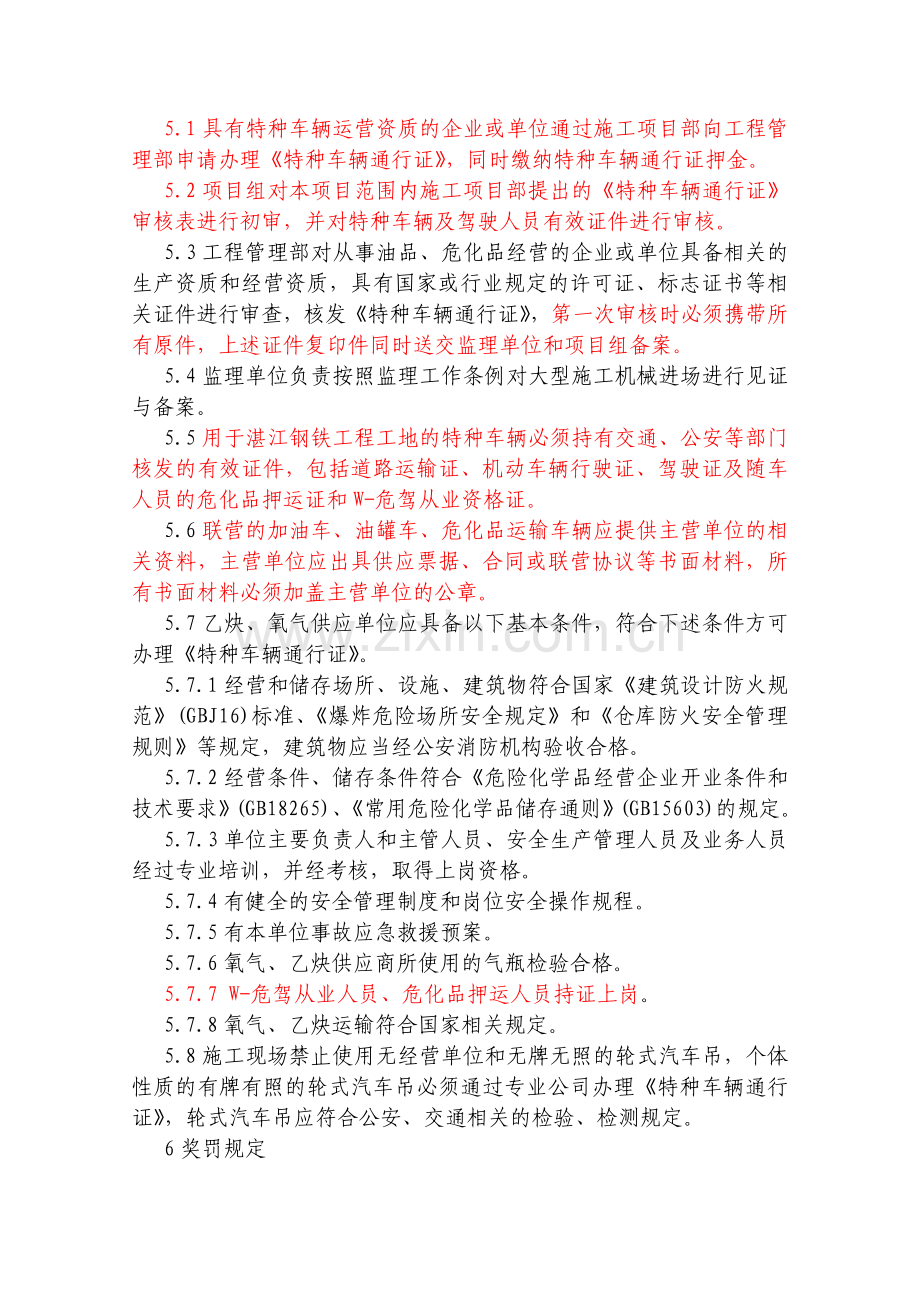 5.1具有特种车辆运营资质的企业或单位通过施工项目部向工程管理部申请办理《特种车辆通行证》，同时缴纳特种车辆通行证押金。

5.2项目组对本项目范围内施工项目部提出的《特种车辆通行证》审核表进行初审，并对特种车辆及驾驶人员有效证件进行审核。

5.3工程管理部对从事油品、危化品经营的企业或单位具备相关的生产资质和经营资质，具有国家或行业规定的许可证、标志证书等相关证件进行审查，核发《特种车辆通行证》，第一次审核时必须携带所有原件，上述证件复印件同时送交监理单位和项目组备案。

5.4监理单位负责按照监理工作条例对大型施工机械进场进行见证与备案。

5.5用于湛江钢铁工程工地的特种车辆必须持有交通、公安等部门核发的有效证件，包括道路运输证、机动车辆行驶证、驾驶证及随车人员的危化品押运证和W-危驾从业资格证。

5.6联营的加油车、油罐车、危化品运输车辆应提供主营单位的相关资料，主营单位应出具供应票据、合同或联营协议等书面材料，所有书面材料必须加盖主营单位的公章。

5.7乙炔、氧气供应单位应具备以下基本条件，符合下述条件方可办理《特种车辆通行证》。

5.7.1经营和储存场所、设施、建筑物符合国家《建筑设计防火规范》(GBJ16)标准、《爆炸危险场所安全规定》和《仓库防火安全管理规则》等规定，建筑物应当经公安消防机构验收合格。

5.7.2经营条件、储存条件符合《危险化学品经营企业开业条件和技术要求》(GB18265)、《常用危险化学品储存通则》(GB15603)的规定。

5.7.3单位主要负责人和主管人员、安全生产管理人员及业务人员经过专业培训，并经考核，取得上岗资格。

5.7.4有健全的安全管理制度和岗位安全操作规程。

5.7.5有本单位事故应急救援预案。

5.7.6氧气、乙炔供应商所使用的气瓶检验合格。

5.7.7 W-危驾从业人员、危化品押运人员持证上岗。

5.7.8氧气、乙炔运输符合国家相关规定。

5.8施工现场禁止使用无经营单位和无牌无照的轮式汽车吊，个体性质的有牌有照的轮式汽车吊必须通过专业公司办理《特种车辆通行证》，轮式汽车吊应符合公安、交通相关的检验、检测规定。

6奖罚规定

www.zixin.com.cn